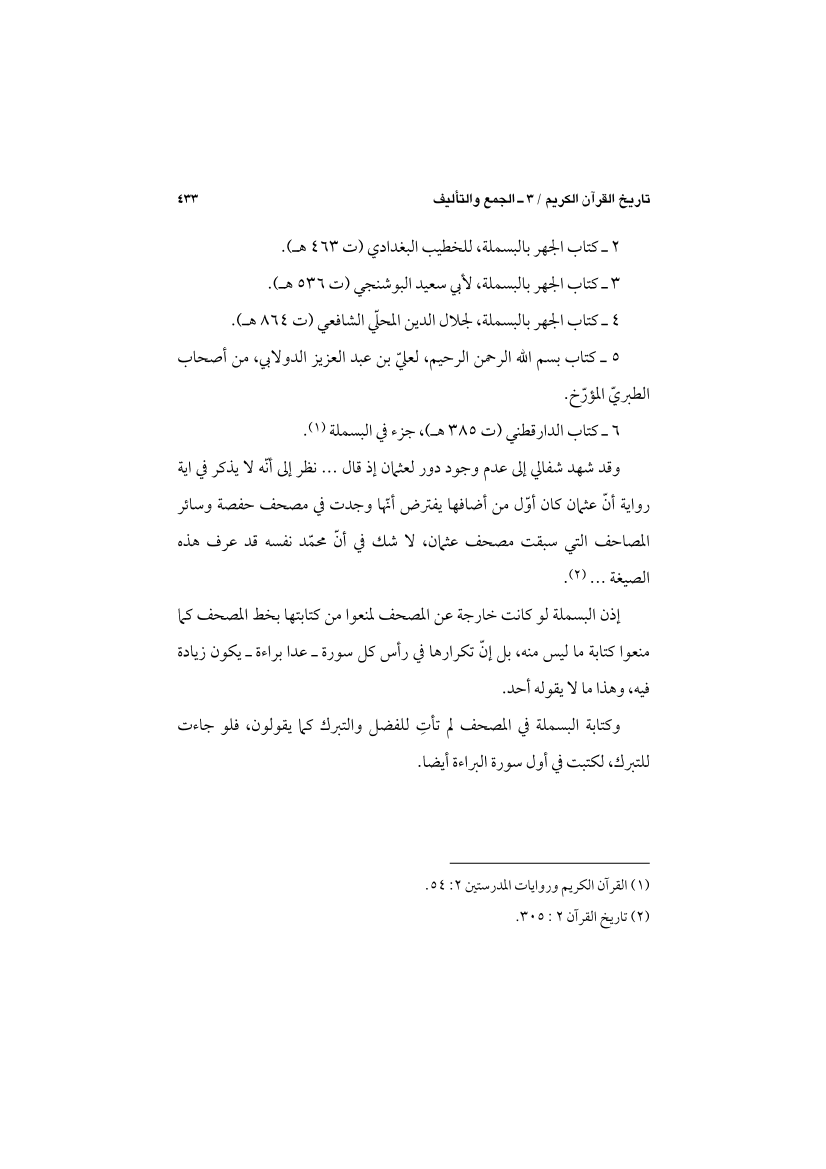 تاريخ القرآن الكريم / ٣ ـ الجمع والتأليف ٤٣٣

٢ ـ كتاب الجهر بالبسملة، للخطيب البغدادي (ت ٤٦٣ هـ).

٣ ـ كتاب الجهر بالبسملة، لأبي سعيد البوشنجي (ت ٥٣٦ هـ).

٤ ـ كتاب الجهر بالبسملة، لجلال الدين المحلّي الشافعي (ت ٨٦٤ هـ).

٥ ـ كتاب بسم الله الرحمن الرحيم، لعليّ بن عبد العزيز الدولابي، من أصحاب الطبريّ المؤرّخ.

٦ ـ كتاب الدارقطني (ت ٣٨٥ هـ)، جزء في البسملة (١).

وقد شهد شفالي إلى عدم وجود دور لعثمان إذ قال ... نظر إلى أنّه لا يذكر في اية رواية أنّ عثمان كان أوّل من أضافها يفترض أنّها وجدت في مصحف حفصة وسائر المصاحف التي سبقت مصحف عثمان، لا شك في أنّ محمّد نفسه قد عرف هذه الصيغة ... (٢).

إذن البسملة لو كانت خارجة عن المصحف لمنعوا من كتابتها بخط المصحف كما منعوا كتابة ما ليس منه، بل إنّ تكرارها في رأس كل سورة ـ عدا براءة ـ يكون زيادة فيه، وهذا ما لا يقوله أحد.

وكتابة البسملة في المصحف لم تأتِ للفضل والتبرك كما يقولون، فلو جاءت للتبرك، لكتبت في أول سورة البراءة أيضا.

(١) القرآن الكريم وروايات المدرستين ٢: ٥٤.

(٢) تاريخ القرآن ٢ : ٣٠٥.